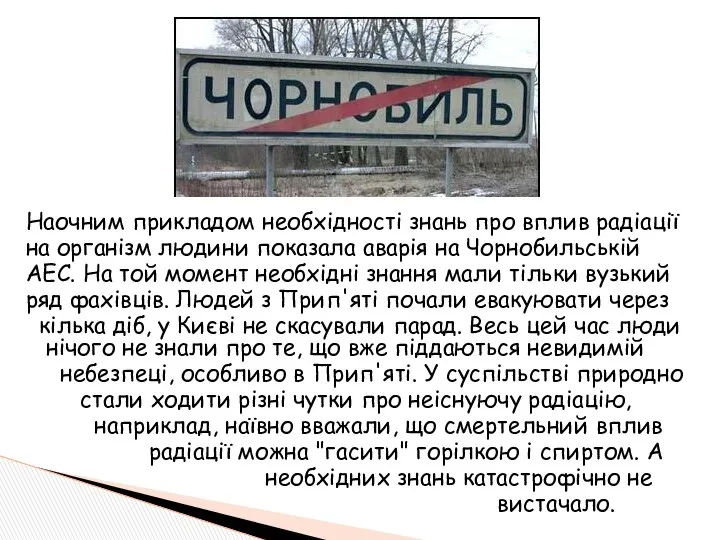 ЧОРНОБИЛЬ

Наочним прикладом необхідності знань про вплив радіації на організм людини показала аварія на Чорнобильській АЕС. На той момент необхідні знання мали тільки вузький ряд фахівців. Людей з Прип'яті почали евакуювати через кілька діб, у Києві не скасували парад. Весь цей час люди нічого не знали про те, що вже піддаються невидимій небезпеці, особливо в Прип'яті. У суспільстві природно стали ходити різні чутки про неіснуючу радіацію, наприклад, наївно вважали, що смертельний вплив радіації можна "гасити" горілкою і спиртом. А необхідних знань катастрофічно не вистачало.